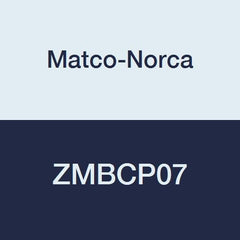 Matco-Norca

ZMBCP07